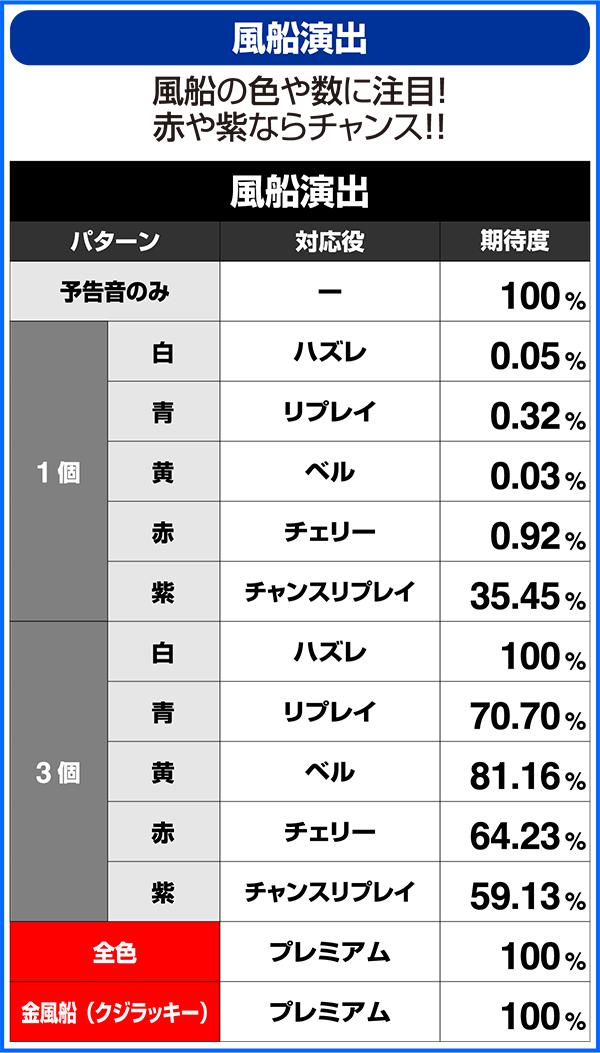 風船演出

風船の色や数に注目!
赤や紫ならチャンス!!

風船演出

| パターン | | 対応役 | 期待度 |
|---|---|---|---|
| 予告音のみ | | ー | 100% |
| 1個 | 白 | ハズレ | 0.05% |
| | 青 | リプレイ | 0.32% |
| | 黄 | ベル | 0.03% |
| | 赤 | チェリー | 0.92% |
| | 紫 | チャンスリプレイ | 35.45% |
| 3個 | 白 | ハズレ | 100% |
| | 青 | リプレイ | 70.70% |
| | 黄 | ベル | 81.16% |
| | 赤 | チェリー | 64.23% |
| | 紫 | チャンスリプレイ | 59.13% |
| 全色 | | プレミアム | 100% |
| 金風船(クジラッキー) | | プレミアム | 100% |